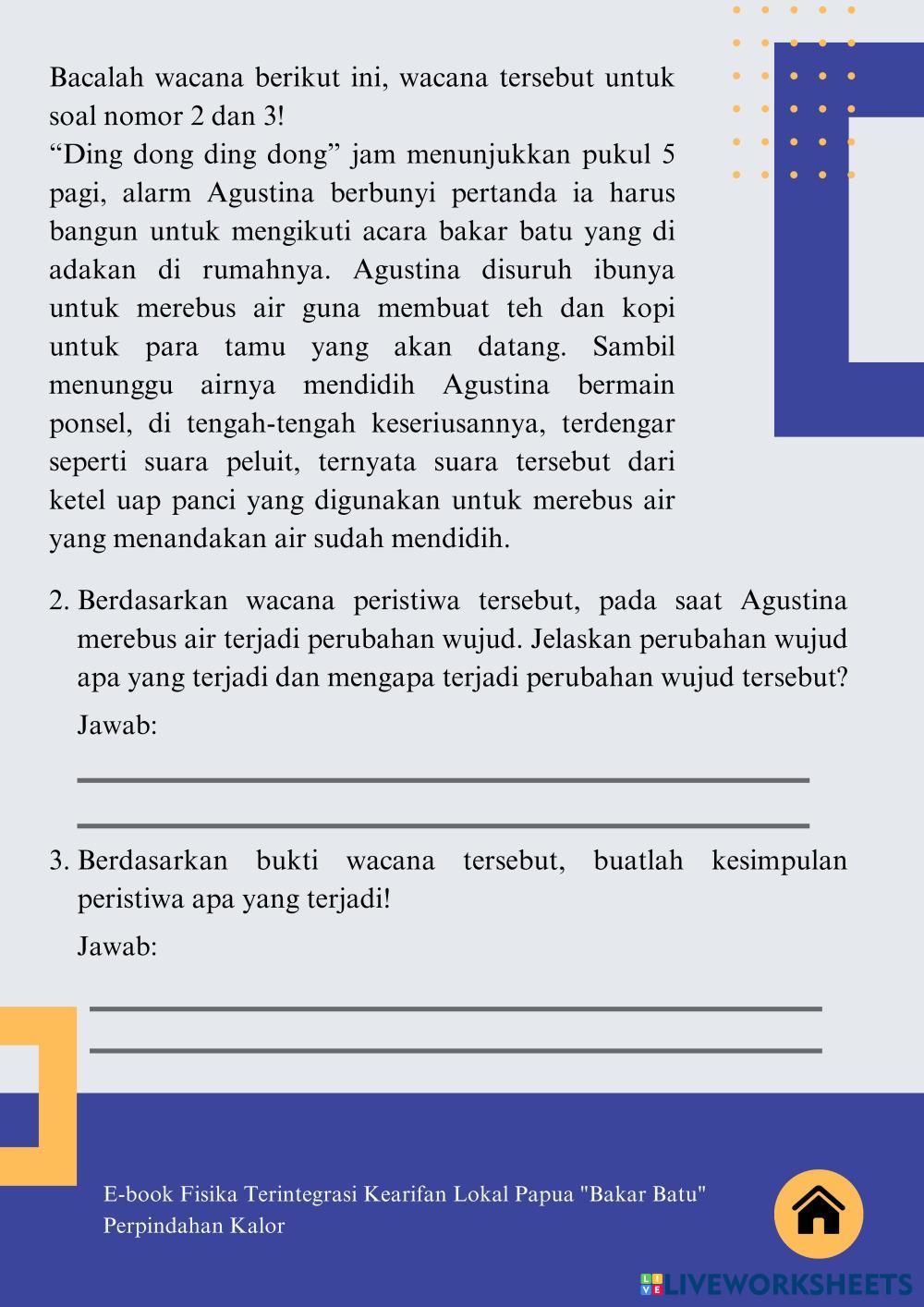 Bacalah wacana berikut ini, wacana tersebut untuk soal nomor 2 dan 3!
“Ding dong ding dong” jam menunjukkan pukul 5 pagi, alarm Agustina berbunyi pertanda ia harus bangun untuk mengikuti acara bakar batu yang di adakan di rumahnya. Agustina disuruh ibunya untuk merebus air guna membuat teh dan kopi untuk para tamu yang akan datang. Sambil menunggu airnya mendidih Agustina bermain ponsel, di tengah-tengah keseriusannya, terdengar seperti suara peluit, ternyata suara tersebut dari ketel uap panci yang digunakan untuk merebus air yang menandakan air sudah mendidih.

2. Berdasarkan wacana peristiwa tersebut, pada saat Agustina merebus air terjadi perubahan wujud. Jelaskan perubahan wujud apa yang terjadi dan mengapa terjadi perubahan wujud tersebut?

Jawab:

3. Berdasarkan bukti wacana tersebut, buatlah kesimpulan peristiwa apa yang terjadi!

Jawab:

E-book Fisika Terintegrasi Kearifan Lokal Papua "Bakar Batu"
Perpindahan Kalor

LIVEWORKSHEETS